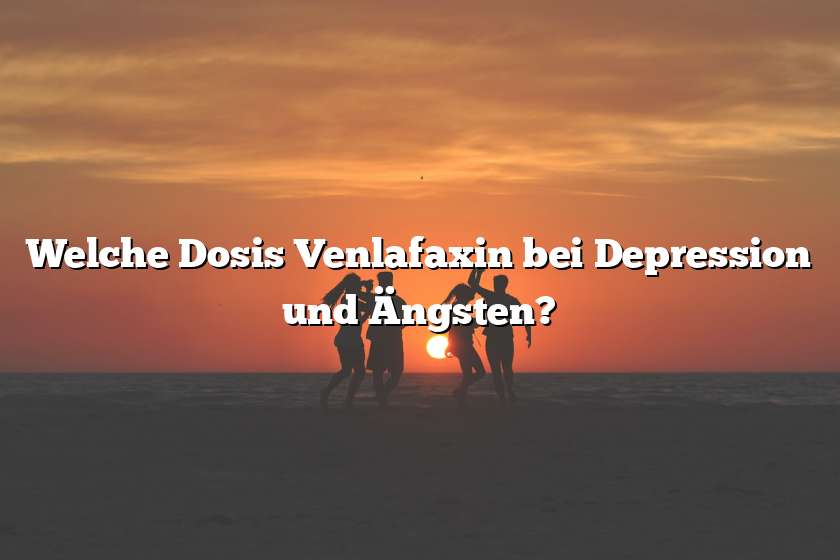 Welche Dosis Venlafaxin bei Depression und Ängsten?